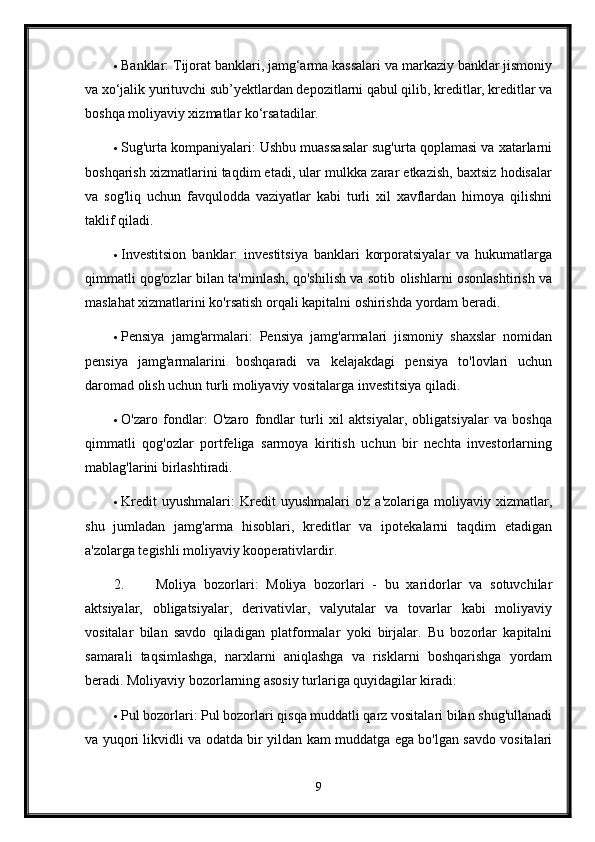 • Banklar: Tijorat banklari, jamg‘arma kassalari va markaziy banklar jismoniy va xo‘jalik yurituvchi sub’yektlardan depozitlarni qabul qilib, kreditlar, kreditlar va boshqa moliyaviy xizmatlar ko‘rsatadilar.

• Sug'urta kompaniyalari: Ushbu muassasalar sug'urta qoplamasi va xatarlarni boshqarish xizmatlarini taqdim etadi, ular mulkka zarar etkazish, baxtsiz hodisalar va sog'liq uchun favqulodda vaziyatlar kabi turli xil xavflardan himoya qilishni taklif qiladi.

• Investitsion banklar: investitsiya banklari korporatsiyalar va hukumatlarga qimmatli qog'ozlar bilan ta'minlash, qo'shilish va sotib olishlarni osonlashtirish va maslahat xizmatlarini ko'rsatish orqali kapitalni oshirishda yordam beradi.

• Pensiya jamg'armalari: Pensiya jamg'armalari jismoniy shaxslar nomidan pensiya jamg'armalarini boshqaradi va kelajakdagi pensiya to'lovlari uchun daromad olish uchun turli moliyaviy vositalarga investitsiya qiladi.

• O'zaro fondlar: O'zaro fondlar turli xil aktsiyalar, obligatsiyalar va boshqa qimmatli qog'ozlar portfeliga sarmoya kiritish uchun bir nechta investorlarning mablag'larini birlashtiradi.

• Kredit uyushmalari: Kredit uyushmalari o'z a'zolariga moliyaviy xizmatlar, shu jumladan jamg'arma hisoblari, kreditlar va ipotekalarni taqdim etadigan a'zolarga tegishli moliyaviy kooperativlardir.

2. Moliya bozorlari: Moliya bozorlari - bu xaridorlar va sotuvchilar aktsiyalar, obligatsiyalar, derivativlar, valyutalar va tovarlar kabi moliyaviy vositalar bilan savdo qiladigan platformalar yoki birjalar. Bu bozorlar kapitalni samarali taqsimlashga, narxlarni aniqlashga va risklarni boshqarishga yordam beradi. Moliyaviy bozorlarning asosiy turlariga quyidagilar kiradi:

• Pul bozorlari: Pul bozorlari qisqa muddatli qarz vositalari bilan shug'ullanadi va yuqori likvidli va odatda bir yildan kam muddatga ega bo'lgan savdo vositalari

9